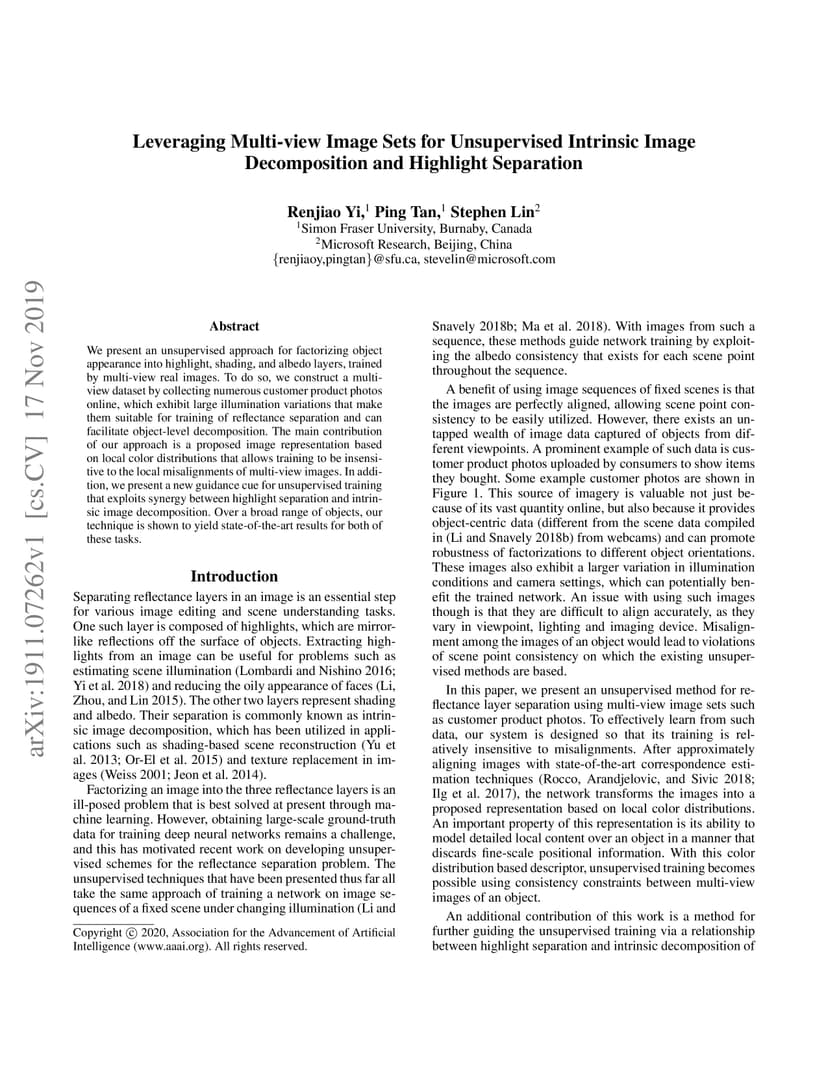 arXiv:1911.07262v1 [cs.CV] 17 Nov 2019

Leveraging Multi-view Image Sets for Unsupervised Intrinsic Image Decomposition and Highlight Separation

Renjiao Yi,$^1$ Ping Tan,$^1$ Stephen Lin$^2$
$^1$Simon Fraser University, Burnaby, Canada
$^2$Microsoft Research, Beijing, China
{renjiaoy,pingtan}@sfu.ca, stevelin@microsoft.com

Abstract

We present an unsupervised approach for factorizing object appearance into highlight, shading, and albedo layers, trained by multi-view real images. To do so, we construct a multi-view dataset by collecting numerous customer product photos online, which exhibit large illumination variations that make them suitable for training of reflectance separation and can facilitate object-level decomposition. The main contribution of our approach is a proposed image representation based on local color distributions that allows training to be insensitive to the local misalignments of multi-view images. In addition, we present a new guidance cue for unsupervised training that exploits synergy between highlight separation and intrinsic image decomposition. Over a broad range of objects, our technique is shown to yield state-of-the-art results for both of these tasks.

Introduction

Separating reflectance layers in an image is an essential step for various image editing and scene understanding tasks. One such layer is composed of highlights, which are mirror-like reflections off the surface of objects. Extracting highlights from an image can be useful for problems such as estimating scene illumination (Lombardi and Nishino 2016; Yi et al. 2018) and reducing the oily appearance of faces (Li, Zhou, and Lin 2015). The other two layers represent shading and albedo. Their separation is commonly known as intrinsic image decomposition, which has been utilized in applications such as shading-based scene reconstruction (Yu et al. 2013; Or-El et al. 2015) and texture replacement in images (Weiss 2001; Jeon et al. 2014).

Factorizing an image into the three reflectance layers is an ill-posed problem that is best solved at present through machine learning. However, obtaining large-scale ground-truth data for training deep neural networks remains a challenge, and this has motivated recent work on developing unsupervised schemes for the reflectance separation problem. The unsupervised techniques that have been presented thus far all take the same approach of training a network on image sequences of a fixed scene under changing illumination (Li and

Copyright © 2020, Association for the Advancement of Artificial Intelligence (www.aaai.org). All rights reserved.

Snavely 2018b; Ma et al. 2018). With images from such a sequence, these methods guide network training by exploiting the albedo consistency that exists for each scene point throughout the sequence.

A benefit of using image sequences of fixed scenes is that the images are perfectly aligned, allowing scene point consistency to be easily utilized. However, there exists an untapped wealth of image data captured of objects from different viewpoints. A prominent example of such data is customer product photos uploaded by consumers to show items they bought. Some example customer photos are shown in Figure 1. This source of imagery is valuable not just because of its vast quantity online, but also because it provides object-centric data (different from the scene data compiled in (Li and Snavely 2018b) from webcams) and can promote robustness of factorizations to different object orientations. These images also exhibit a larger variation in illumination conditions and camera settings, which can potentially benefit the trained network. An issue with using such images though is that they are difficult to align accurately, as they vary in viewpoint, lighting and imaging device. Misalignment among the images of an object would lead to violations of scene point consistency on which the existing unsupervised methods are based.

In this paper, we present an unsupervised method for reflectance layer separation using multi-view image sets such as customer product photos. To effectively learn from such data, our system is designed so that its training is relatively insensitive to misalignments. After approximately aligning images with state-of-the-art correspondence estimation techniques (Rocco, Arandjelovic, and Sivic 2018; Ilg et al. 2017), the network transforms the images into a proposed representation based on local color distributions. An important property of this representation is its ability to model detailed local content over an object in a manner that discards fine-scale positional information. With this color distribution based descriptor, unsupervised training becomes possible using consistency constraints between multi-view images of an object.

An additional contribution of this work is a method for further guiding the unsupervised training via a relationship between highlight separation and intrinsic decomposition of